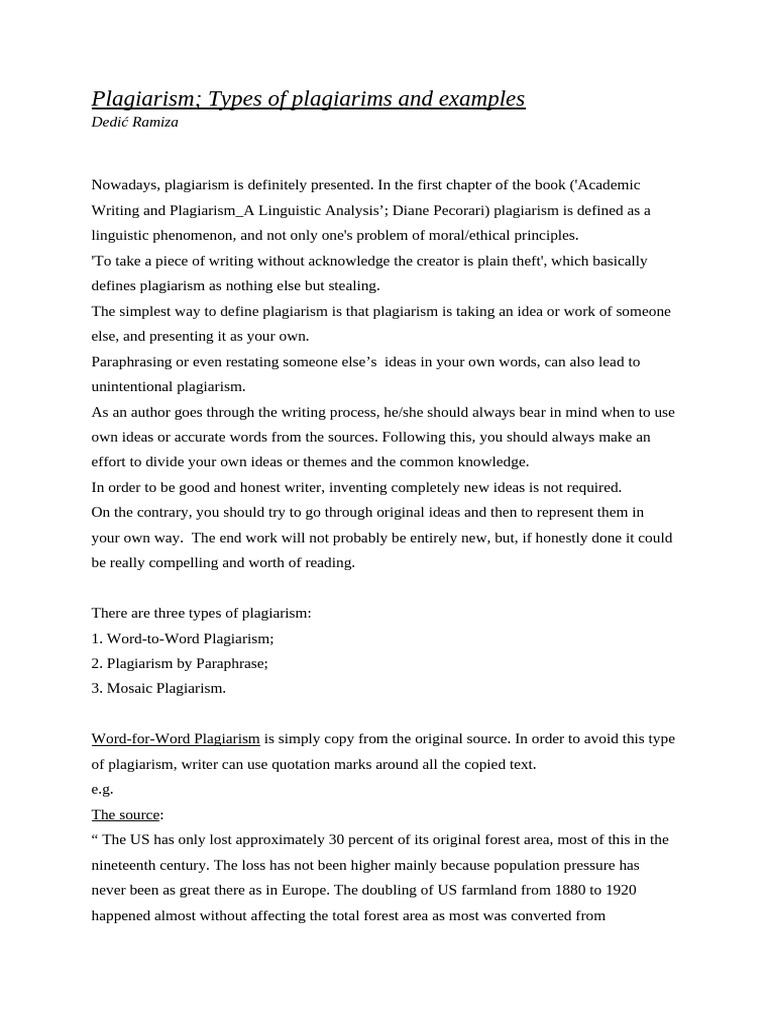 Plagiarism; Types of plagiarims and examples
Dedić Ramiza

Nowadays, plagiarism is definitely presented. In the first chapter of the book ('Academic Writing and Plagiarism_A Linguistic Analysis'; Diane Pecorari) plagiarism is defined as a linguistic phenomenon, and not only one's problem of moral/ethical principles.
'To take a piece of writing without acknowledge the creator is plain theft', which basically defines plagiarism as nothing else but stealing.
The simplest way to define plagiarism is that plagiarism is taking an idea or work of someone else, and presenting it as your own.
Paraphrasing or even restating someone else's ideas in your own words, can also lead to unintentional plagiarism.
As an author goes through the writing process, he/she should always bear in mind when to use own ideas or accurate words from the sources. Following this, you should always make an effort to divide your own ideas or themes and the common knowledge.
In order to be good and honest writer, inventing completely new ideas is not required.
On the contrary, you should try to go through original ideas and then to represent them in your own way. The end work will not probably be entirely new, but, if honestly done it could be really compelling and worth of reading.

There are three types of plagiarism:
1. Word-to-Word Plagiarism;
2. Plagiarism by Paraphrase;
3. Mosaic Plagiarism.

Word-for-Word Plagiarism is simply copy from the original source. In order to avoid this type of plagiarism, writer can use quotation marks around all the copied text.
e.g.
The source:
" The US has only lost approximately 30 percent of its original forest area, most of this in the nineteenth century. The loss has not been higher mainly because population pressure has never been as great there as in Europe. The doubling of US farmland from 1880 to 1920 happened almost without affecting the total forest area as most was converted from